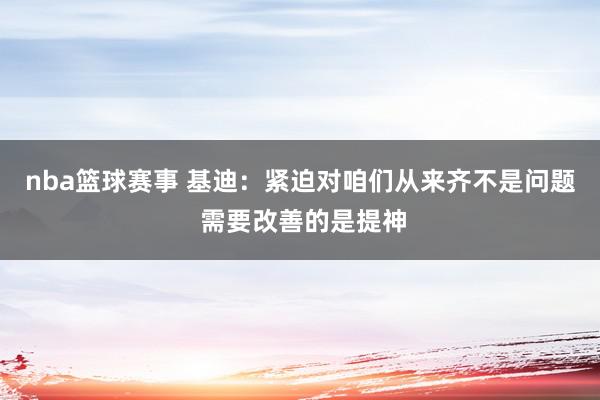 nba篮球赛事 基迪：紧迫对咱们从来齐不是问题 需要改善的是提神